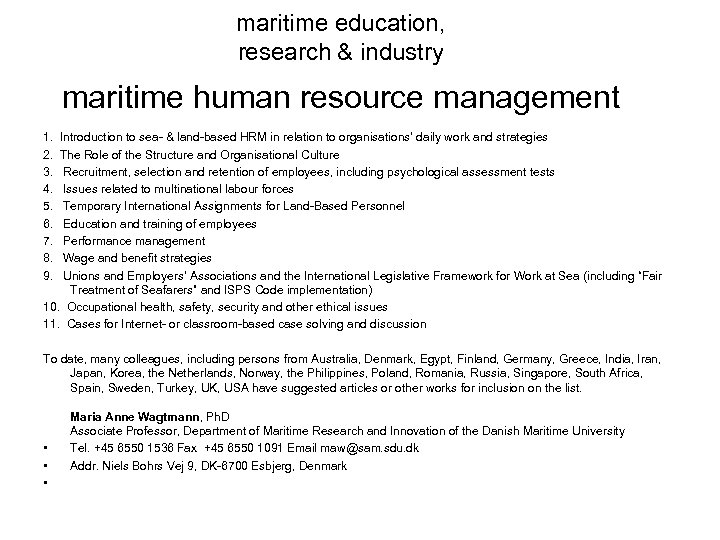 maritime education,
research & industry

maritime human resource management

1. Introduction to sea- & land-based HRM in relation to organisations' daily work and strategies
2. The Role of the Structure and Organisational Culture
3. Recruitment, selection and retention of employees, including psychological assessment tests
4. Issues related to multinational labour forces
5. Temporary International Assignments for Land-Based Personnel
6. Education and training of employees
7. Performance management
8. Wage and benefit strategies
9. Unions and Employers' Associations and the International Legislative Framework for Work at Sea (including "Fair Treatment of Seafarers" and ISPS Code implementation)
10. Occupational health, safety, security and other ethical issues
11. Cases for Internet- or classroom-based case solving and discussion

To date, many colleagues, including persons from Australia, Denmark, Egypt, Finland, Germany, Greece, India, Iran, Japan, Korea, the Netherlands, Norway, the Philippines, Poland, Romania, Russia, Singapore, South Africa, Spain, Sweden, Turkey, UK, USA have suggested articles or other works for inclusion on the list.

Maria Anne Wagtmann, PhD
Associate Professor, Department of Maritime Research and Innovation of the Danish Maritime University
• Tel. +45 6550 1536 Fax +45 6550 1091 Email maw@sam.sdu.dk
• Addr. Niels Bohrs Vej 9, DK-6700 Esbjerg, Denmark
•